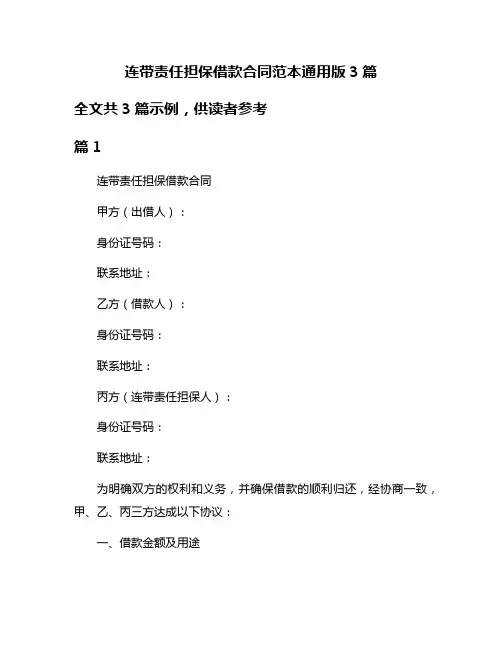 连带责任担保借款合同范本通用版 3 篇

全文共 3 篇示例，供读者参考

篇 1

连带责任担保借款合同

甲方（出借人）：

身份证号码：

联系地址：

乙方（借款人）：

身份证号码：

联系地址：

丙方（连带责任担保人）：

身份证号码：

联系地址：

为明确双方的权利和义务，并确保借款的顺利归还，经协商一致，甲、乙、丙三方达成以下协议：

一、借款金额及用途